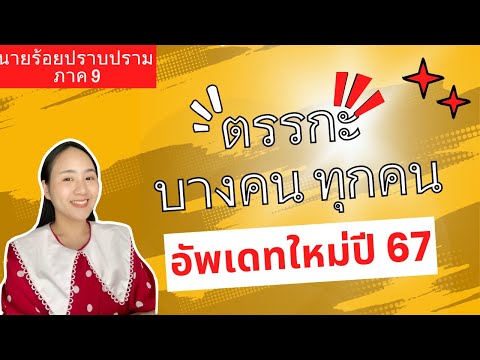 นายร้อยปราบปราม ภาค 9

ตรรกะ

บางคน ทุกคน

อัพเดทใหม่ปี 67